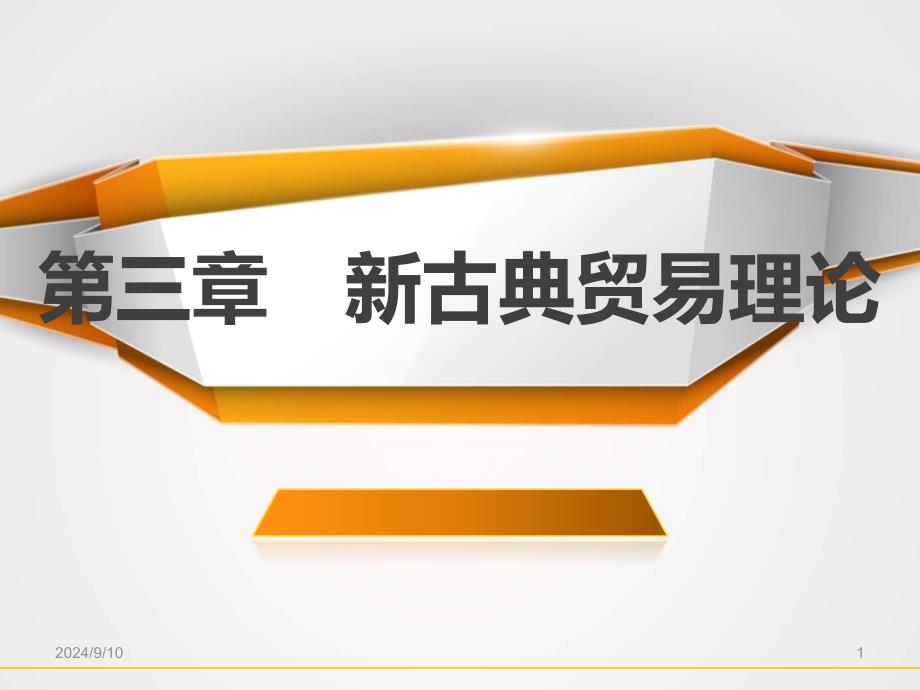 第三章　新古典贸易理论

2024/9/10

1